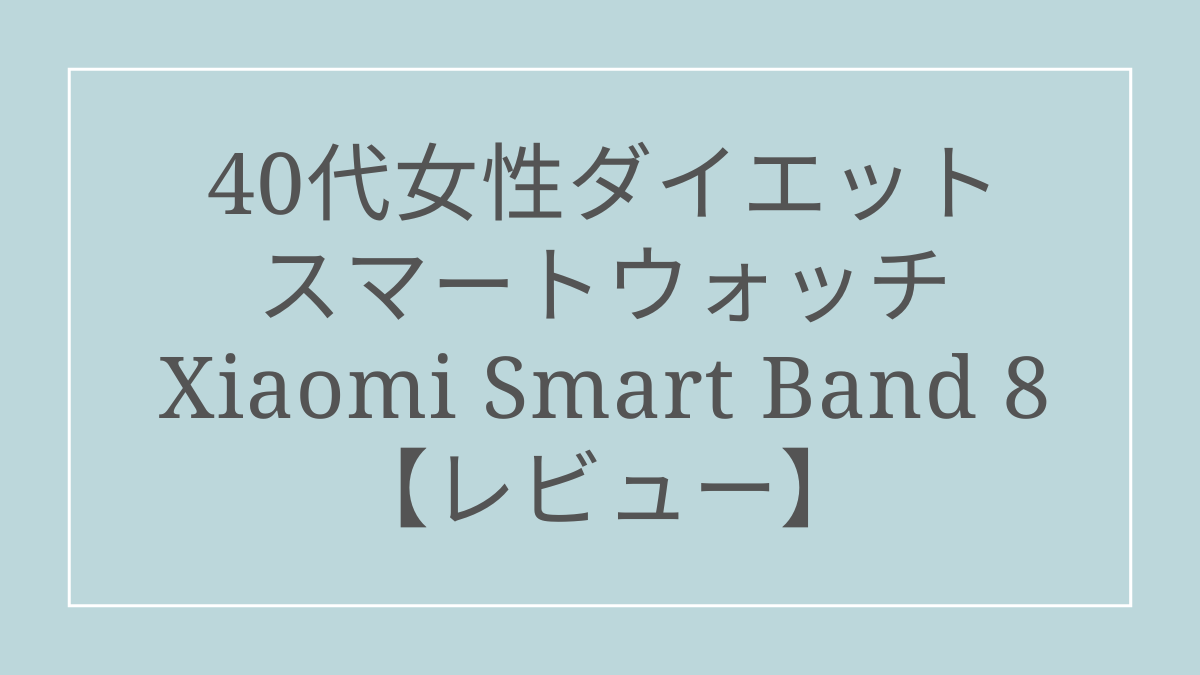 40代女性ダイエット
スマートウォッチ
Xiaomi Smart Band 8
【レビュー】